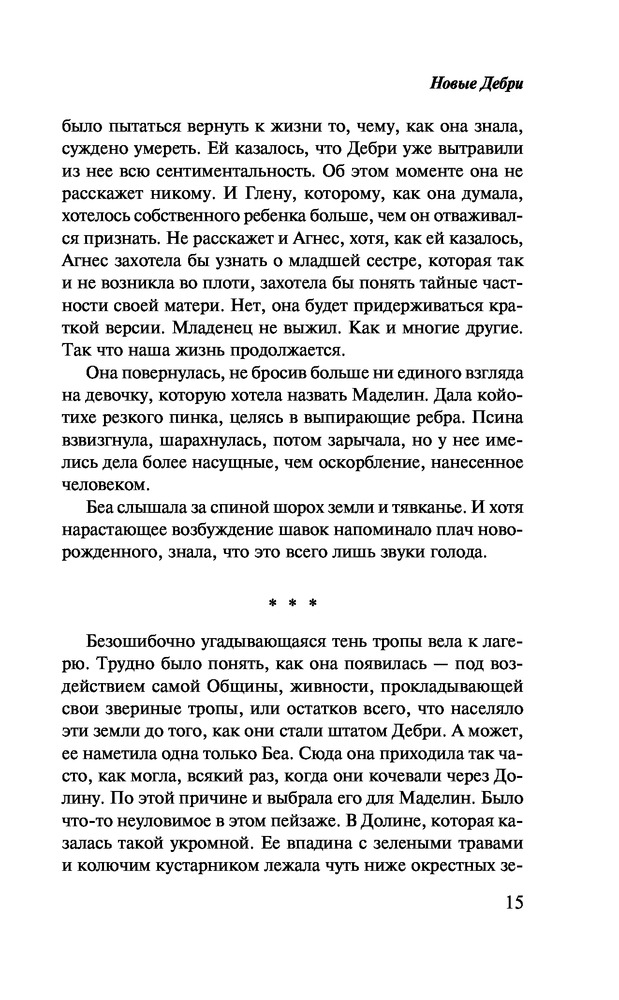 Новые Дебри

было пытаться вернуть к жизни то, чему, как она знала, суждено умереть. Ей казалось, что Дебри уже вытравили из нее всю сентиментальность. Об этом моменте она не расскажет никому. И Глену, которому, как она думала, хотелось собственного ребенка больше, чем он отваживался признать. Не расскажет и Агнес, хотя, как ей казалось, Агнес захотела бы узнать о младшей сестре, которая так и не возникла во плоти, захотела бы понять тайные частности своей матери. Нет, она будет придерживаться краткой версии. Младенец не выжил. Как и многие другие. Так что наша жизнь продолжается.

Она повернулась, не бросив больше ни единого взгляда на девочку, которую хотела назвать Маделин. Дала койотихе резкого пинка, целясь в выпирающие ребра. Псина взвизгнула, шарахнулась, потом зарычала, но у нее имелись дела более насущные, чем оскорбление, нанесенное человеком.

Беа слышала за спиной шорох земли и тявканье. И хотя нарастающее возбуждение шавок напоминало плач новорожденного, знала, что это всего лишь звуки голода.

* * *

Безошибочно угадывающаяся тень тропы вела к лагерю. Трудно было понять, как она появилась — под воздействием самой Общины, живности, прокладывающей свои звериные тропы, или остатков всего, что населяло эти земли до того, как они стали штатом Дебри. А может, ее наметила одна только Беа. Сюда она приходила так часто, как могла, всякий раз, когда они кочевали через Долину. По этой причине и выбрала его для Маделин. Было что-то неуловимое в этом пейзаже. В Долине, которая казалась такой укромной. Ее впадина с зелеными травами и колючим кустарником лежала чуть ниже окрестных зе-

15